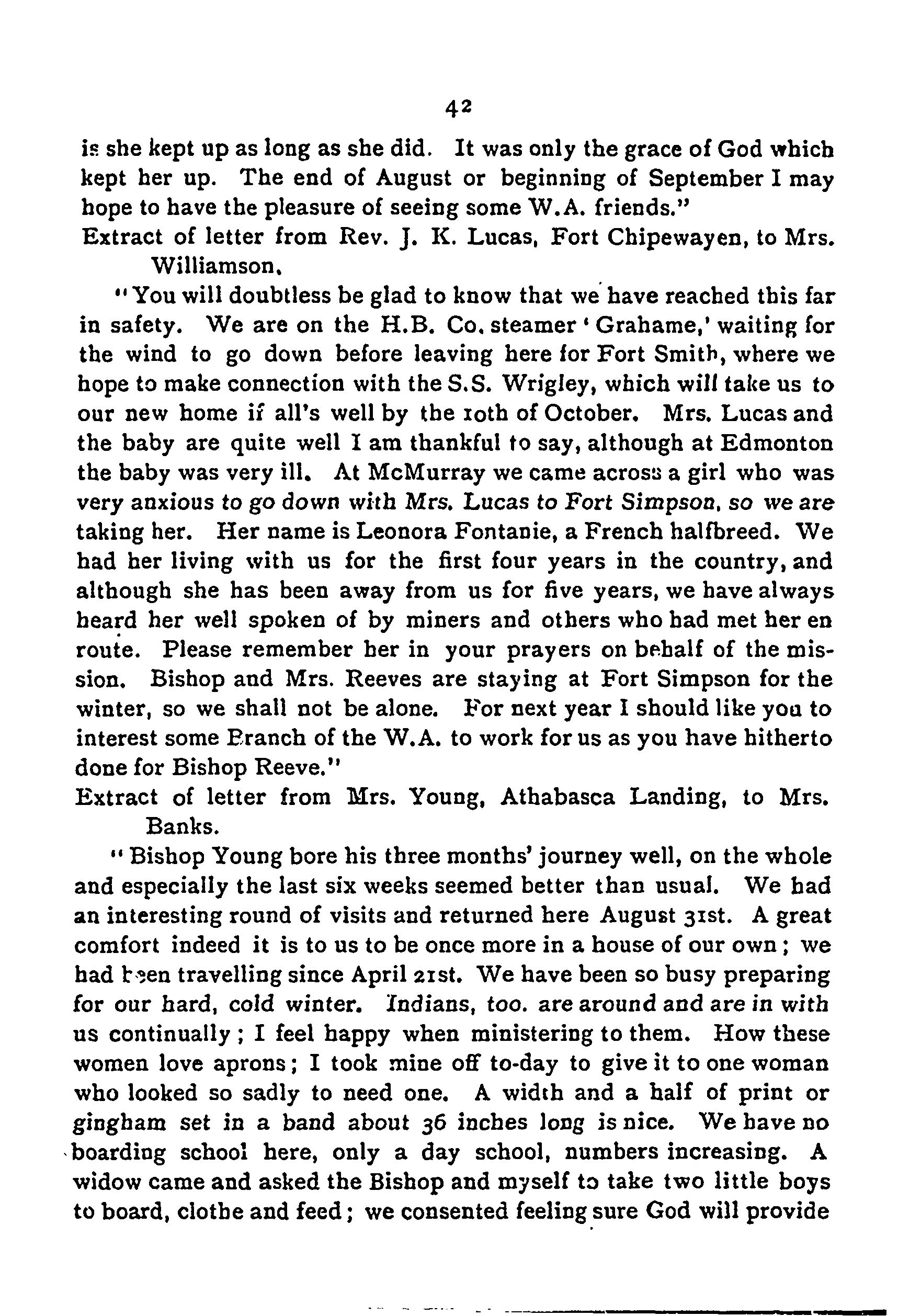 42

is she kept up as long as she did. It was only the grace of God which kept her up. The end of August or beginning of September I may hope to have the pleasure of seeing some W.A. friends."

Extract of letter from Rev. J. K. Lucas, Fort Chipewayen, to Mrs. Williamson.

"You will doubtless be glad to know that we have reached this far in safety. We are on the H.B. Co. steamer 'Grahame,' waiting for the wind to go down before leaving here for Fort Smith, where we hope to make connection with the S.S. Wrigley, which will take us to our new home if all's well by the 10th of October. Mrs. Lucas and the baby are quite well I am thankful to say, although at Edmonton the baby was very ill. At McMurray we came across a girl who was very anxious to go down with Mrs. Lucas to Fort Simpson, so we are taking her. Her name is Leonora Fontanie, a French halfbreed. We had her living with us for the first four years in the country, and although she has been away from us for five years, we have always heard her well spoken of by miners and others who had met her en route. Please remember her in your prayers on behalf of the mission. Bishop and Mrs. Reeves are staying at Fort Simpson for the winter, so we shall not be alone. For next year I should like you to interest some Branch of the W.A. to work for us as you have hitherto done for Bishop Reeve."

Extract of letter from Mrs. Young, Athabasca Landing, to Mrs. Banks.

"Bishop Young bore his three months' journey well, on the whole and especially the last six weeks seemed better than usual. We had an interesting round of visits and returned here August 31st. A great comfort indeed it is to us to be once more in a house of our own; we had been travelling since April 21st. We have been so busy preparing for our hard, cold winter. Indians, too. are around and are in with us continually; I feel happy when ministering to them. How these women love aprons; I took mine off to-day to give it to one woman who looked so sadly to need one. A width and a half of print or gingham set in a band about 36 inches long is nice. We have no boarding school here, only a day school, numbers increasing. A widow came and asked the Bishop and myself to take two little boys to board, clothe and feed; we consented feeling sure God will provide